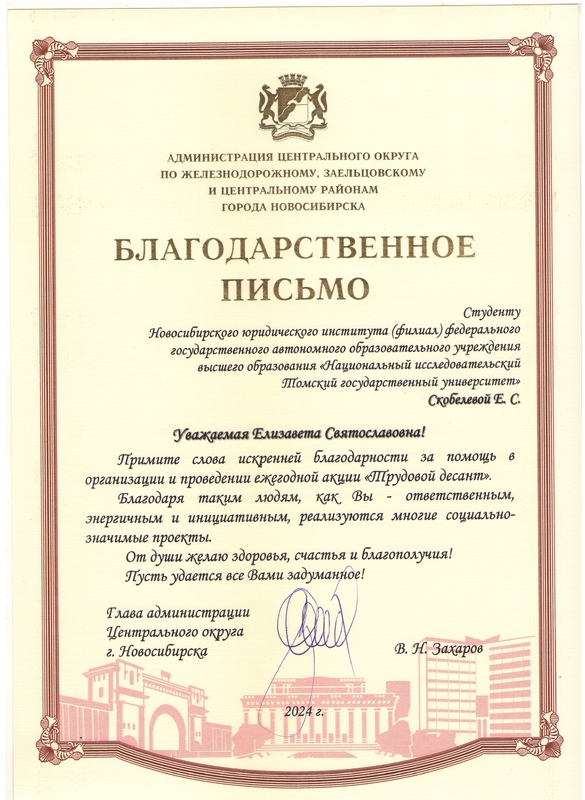 АДМИНИСТРАЦИЯ ЦЕНТРАЛЬНОГО ОКРУГА
ПО ЖЕЛЕЗНОДОРОЖНОМУ, ЗАЕЛЬЦОВСКОМУ
И ЦЕНТРАЛЬНОМУ РАЙОНАМ
ГОРОДА НОВОСИБИРСКА

БЛАГОДАРСТВЕННОЕ ПИСЬМО

Студенту
Новосибирского юридического института (филиал) федерального государственного автономного образовательного учреждения высшего образования «Национальный исследовательский Томский государственный университет»
Скобелевой Е. С.

Уважаемая Елизавета Святославовна!

Примите слова искренней благодарности за помощь в организации и проведении ежегодной акции «Трудовой десант».

Благодаря таким людям, как Вы - ответственным, энергичным и инициативным, реализуются многие социально-значимые проекты.

От души желаю здоровья, счастья и благополучия!
Пусть удается все Вами задуманное!

Глава администрации
Центрального округа
г. Новосибирска

В. Н. Захаров

2024 г.